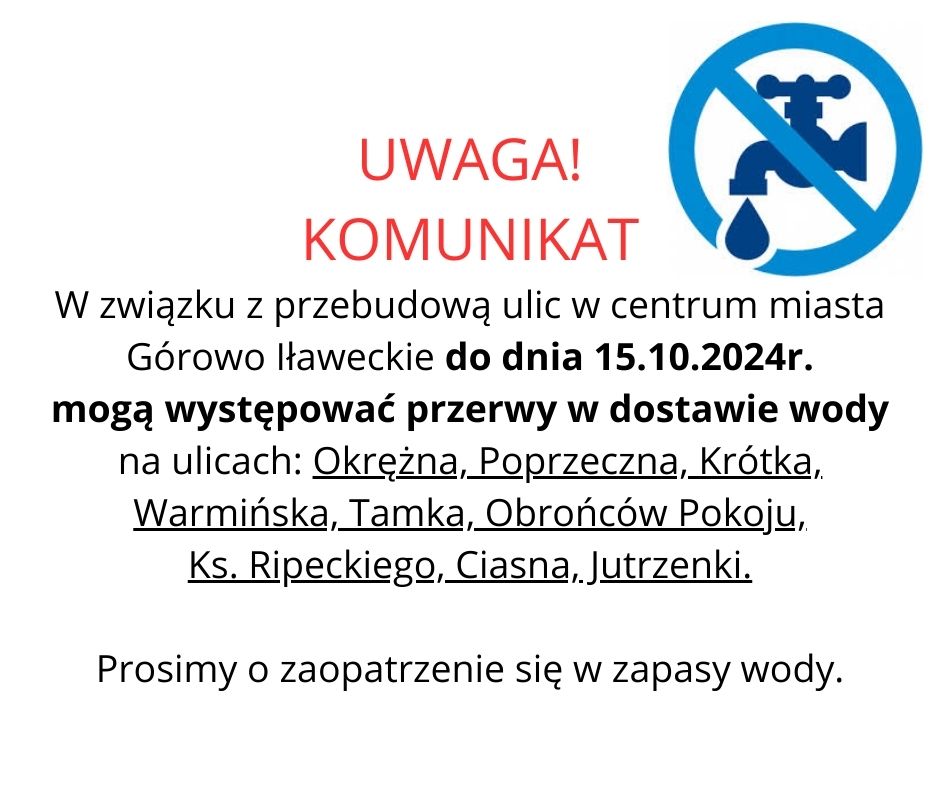 UWAGA!
KOMUNIKAT

W związku z przebudową ulic w centrum miasta Górowo Iławeckie do dnia 15.10.2024r. mogą występować przerwy w dostawie wody na ulicach: Okrężna, Poprzeczna, Krótka, Warmińska, Tamka, Obrońców Pokoju, Ks. Ripeckiego, Ciasna, Jutrzenki.

Prosimy o zaopatrzenie się w zapasy wody.